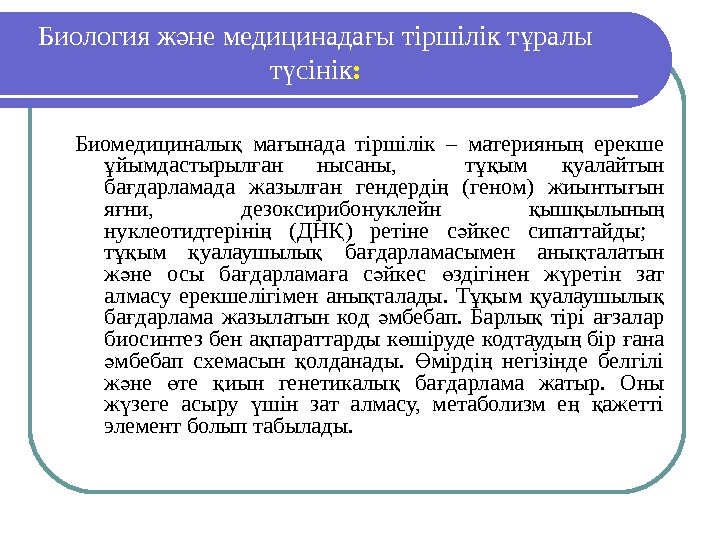 Биология және медицинадағы тіршілік тұралы түсінік:

Биомедициналық мағынада тіршілік – материяның ерекше ұйымдастырылған нысаны, тұқым қуалайтын бағдарламада жазылған гендердің (геном) жиынтығын яғни, дезоксирибонуклейн қышқылының нуклеотидтерінің (ДНҚ) ретіне сәйкес сипаттайды; тұқым қуалаушылық бағдарламасымен анықталатын және осы бағдарламаға сәйкес өздігінен жүретін зат алмасу ерекшелігімен анықталады. Тұқым қуалаушылық бағдарлама жазылатын код әмбебап. Барлық тірі ағзалар биосинтез бен ақпараттарды көшіруде кодтаудың бір ғана әмбебап схемасын қолданады. Өмірдің негізінде белгілі және өте қиын генетикалық бағдарлама жатыр. Оны жүзеге асыру үшін зат алмасу, метаболизм ең қажетті элемент болып табылады.